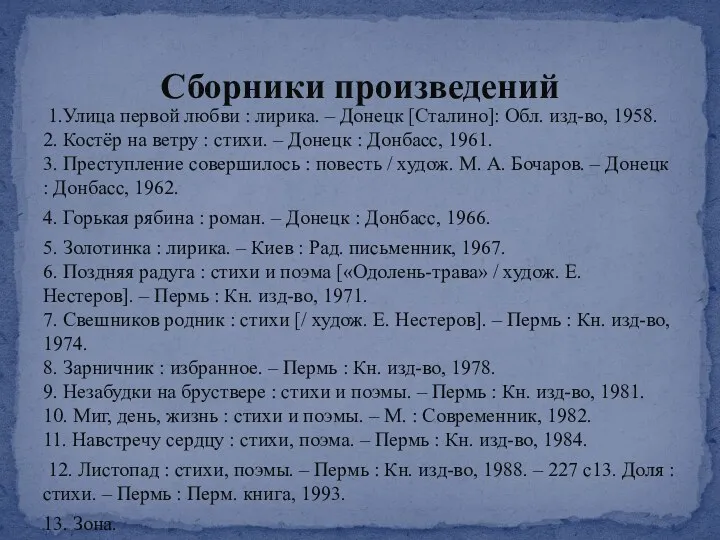 Сборники произведений

1.Улица первой любви : лирика. – Донецк [Сталино]: Обл. изд-во, 1958.
2. Костёр на ветру : стихи. – Донецк : Донбасс, 1961.
3. Преступление совершилось : повесть / худож. М. А. Бочаров. – Донецк : Донбасс, 1962.

4. Горькая рябина : роман. – Донецк : Донбасс, 1966.

5. Золотинка : лирика. – Киев : Рад. письменник, 1967.
6. Поздняя радуга : стихи и поэма [«Одолень-трава» / худож. Е. Нестеров]. – Пермь : Кн. изд-во, 1971.
7. Свешников родник : стихи [/ худож. Е. Нестеров]. – Пермь : Кн. изд-во, 1974.
8. Зарничник : избранное. – Пермь : Кн. изд-во, 1978.
9. Незабудки на бруствере : стихи и поэмы. – Пермь : Кн. изд-во, 1981.
10. Миг, день, жизнь : стихи и поэмы. – М. : Современник, 1982.
11. Навстречу сердцу : стихи, поэма. – Пермь : Кн. изд-во, 1984.

12. Листопад : стихи, поэмы. – Пермь : Кн. изд-во, 1988. – 227 с13. Доля : стихи. – Пермь : Перм. книга, 1993.

13. Зона.